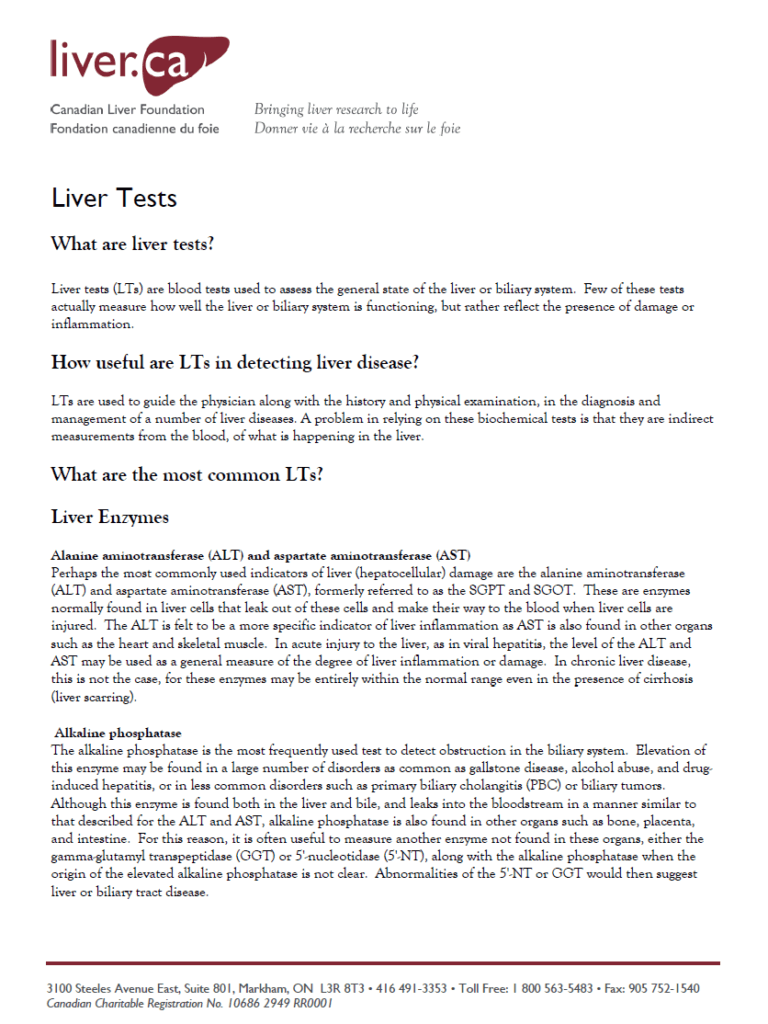 liver.ca

Canadian Liver Foundation
Fondation canadienne du foie

Bringing liver research to life
Donner vie à la recherche sur le foie

Liver Tests

What are liver tests?

Liver tests (LTs) are blood tests used to assess the general state of the liver or biliary system. Few of these tests actually measure how well the liver or biliary system is functioning, but rather reflect the presence of damage or inflammation.

How useful are LTs in detecting liver disease?

LTs are used to guide the physician along with the history and physical examination, in the diagnosis and management of a number of liver diseases. A problem in relying on these biochemical tests is that they are indirect measurements from the blood, of what is happening in the liver.

What are the most common LTs?

Liver Enzymes

Alanine aminotransferase (ALT) and aspartate aminotransferase (AST)
Perhaps the most commonly used indicators of liver (hepatocellular) damage are the alanine aminotransferase (ALT) and aspartate aminotransferase (AST), formerly referred to as the SGPT and SGOT. These are enzymes normally found in liver cells that leak out of these cells and make their way to the blood when liver cells are injured. The ALT is felt to be a more specific indicator of liver inflammation as AST is also found in other organs such as the heart and skeletal muscle. In acute injury to the liver, as in viral hepatitis, the level of the ALT and AST may be used as a general measure of the degree of liver inflammation or damage. In chronic liver disease, this is not the case, for these enzymes may be entirely within the normal range even in the presence of cirrhosis (liver scarring).

Alkaline phosphatase
The alkaline phosphatase is the most frequently used test to detect obstruction in the biliary system. Elevation of this enzyme may be found in a large number of disorders as common as gallstone disease, alcohol abuse, and drug-induced hepatitis, or in less common disorders such as primary biliary cholangitis (PBC) or biliary tumors. Although this enzyme is found both in the liver and bile, and leaks into the bloodstream in a manner similar to that described for the ALT and AST, alkaline phosphatase is also found in other organs such as bone, placenta, and intestine. For this reason, it is often useful to measure another enzyme not found in these organs, either the gamma-glutamyl transpeptidase (GGT) or 5'-nucleotidase (5'-NT), along with the alkaline phosphatase when the origin of the elevated alkaline phosphatase is not clear. Abnormalities of the 5'-NT or GGT would then suggest liver or biliary tract disease.

3100 Steeles Avenue East, Suite 801, Markham, ON L3R 8T3 • 416 491-3353 • Toll Free: 1 800 563-5483 • Fax: 905 752-1540
Canadian Charitable Registration No. 10686 2949 RR0001